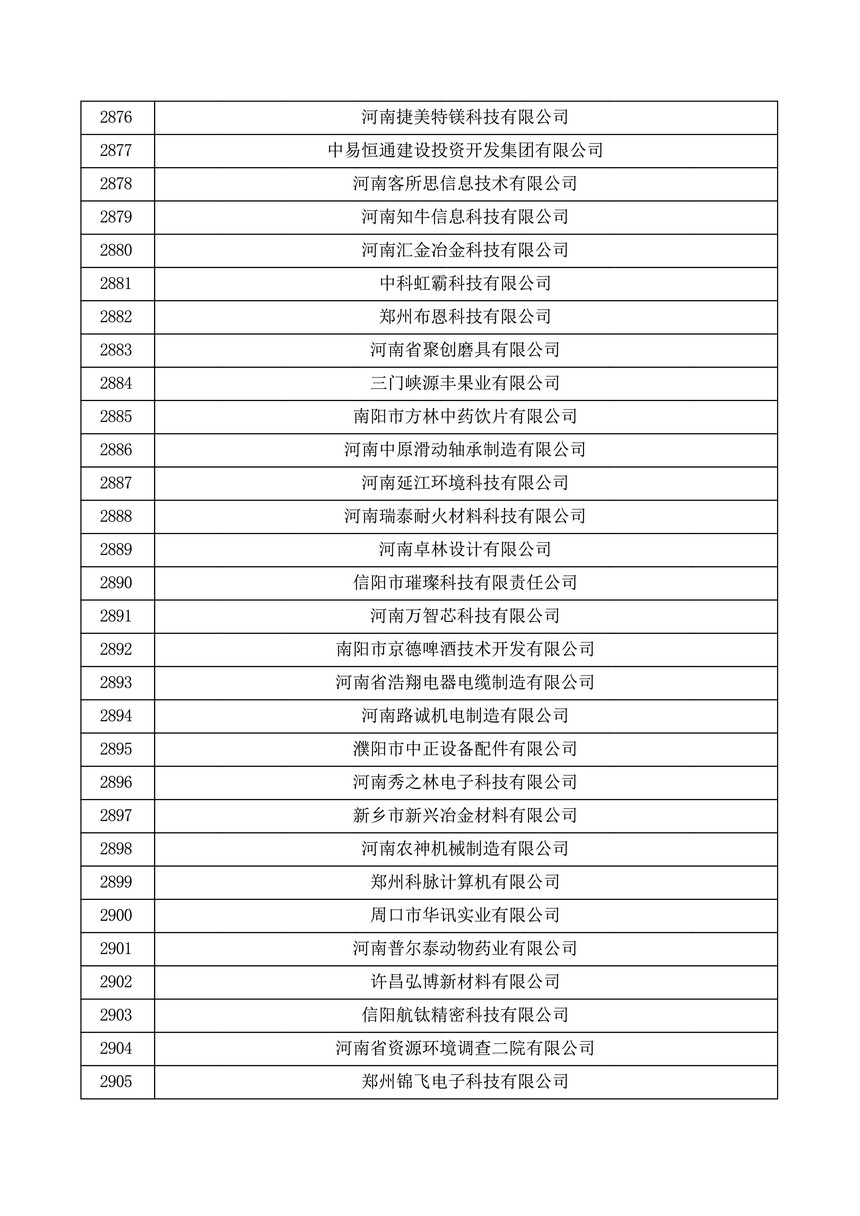 | 2876 | 河南捷美特镁科技有限公司 |
|---|---|
| 2877 | 中易恒通建设投资开发集团有限公司 |
| 2878 | 河南客所思信息技术有限公司 |
| 2879 | 河南知牛信息科技有限公司 |
| 2880 | 河南汇金冶金科技有限公司 |
| 2881 | 中科虹霸科技有限公司 |
| 2882 | 郑州布恩科技有限公司 |
| 2883 | 河南省聚创磨具有限公司 |
| 2884 | 三门峡源丰果业有限公司 |
| 2885 | 南阳市方林中药饮片有限公司 |
| 2886 | 河南中原滑动轴承制造有限公司 |
| 2887 | 河南延江环境科技有限公司 |
| 2888 | 河南瑞泰耐火材料科技有限公司 |
| 2889 | 河南卓林设计有限公司 |
| 2890 | 信阳市璀璨科技有限责任公司 |
| 2891 | 河南万智芯科技有限公司 |
| 2892 | 南阳市京德啤酒技术开发有限公司 |
| 2893 | 河南省浩翔电器电缆制造有限公司 |
| 2894 | 河南路诚机电制造有限公司 |
| 2895 | 濮阳市中正设备配件有限公司 |
| 2896 | 河南秀之林电子科技有限公司 |
| 2897 | 新乡市新兴冶金材料有限公司 |
| 2898 | 河南农神机械制造有限公司 |
| 2899 | 郑州科脉计算机有限公司 |
| 2900 | 周口市华讯实业有限公司 |
| 2901 | 河南普尔泰动物药业有限公司 |
| 2902 | 许昌弘博新材料有限公司 |
| 2903 | 信阳航钛精密科技有限公司 |
| 2904 | 河南省资源环境调查二院有限公司 |
| 2905 | 郑州锦飞电子科技有限公司 |